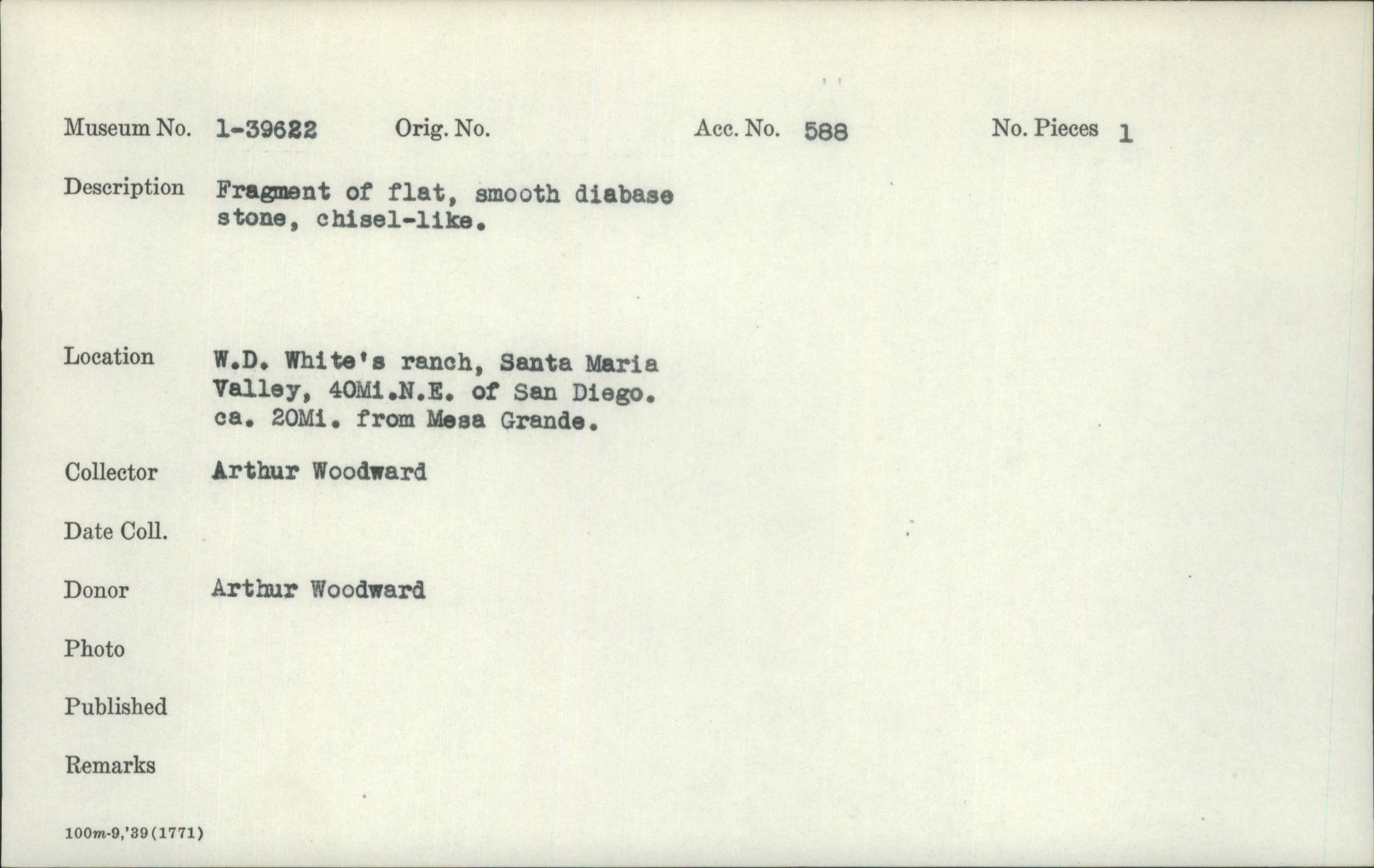 Museum No. 1-39622 Orig. No. Acc. No. 588 No. Pieces 1

Description Fragment of flat, smooth diabase stone, chisel-like.

Location W.D. White's ranch, Santa Maria Valley, 40Mi.N.E. of San Diego. ca. 20Mi. from Mesa Grande.

Collector Arthur Woodward

Date Coll.

Donor Arthur Woodward

Photo

Published

Remarks

100m-9,'39(1771)